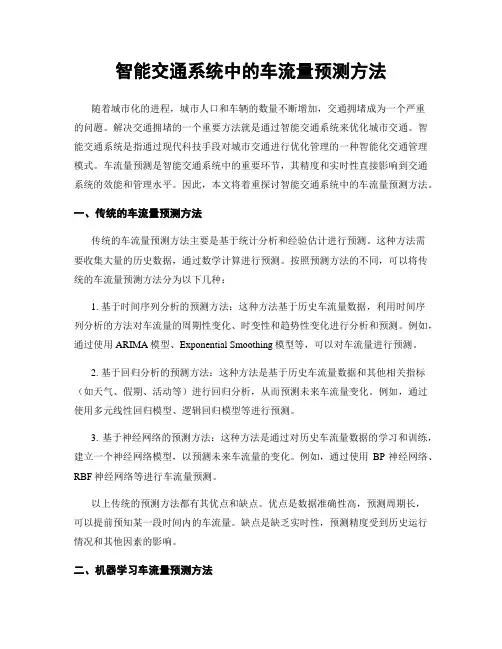 智能交通系统中的车流量预测方法

随着城市化的进程，城市人口和车辆的数量不断增加，交通拥堵成为一个严重的问题。解决交通拥堵的一个重要方法就是通过智能交通系统来优化城市交通。智能交通系统是指通过现代科技手段对城市交通进行优化管理的一种智能化交通管理模式。车流量预测是智能交通系统中的重要环节，其精度和实时性直接影响到交通系统的效能和管理水平。因此，本文将着重探讨智能交通系统中的车流量预测方法。

一、传统的车流量预测方法

传统的车流量预测方法主要是基于统计分析和经验估计进行预测。这种方法需要收集大量的历史数据，通过数学计算进行预测。按照预测方法的不同，可以将传统的车流量预测方法分为以下几种：

1. 基于时间序列分析的预测方法：这种方法基于历史车流量数据，利用时间序列分析的方法对车流量的周期性变化、时变性和趋势性变化进行分析和预测。例如，通过使用 ARIMA 模型、Exponential Smoothing 模型等，可以对车流量进行预测。

2. 基于回归分析的预测方法：这种方法是基于历史车流量数据和其他相关指标（如天气、假期、活动等）进行回归分析，从而预测未来车流量变化。例如，通过使用多元线性回归模型、逻辑回归模型等进行预测。

3. 基于神经网络的预测方法：这种方法是通过对历史车流量数据的学习和训练，建立一个神经网络模型，以预测未来车流量的变化。例如，通过使用 BP 神经网络、RBF 神经网络等进行车流量预测。

以上传统的预测方法都有其优点和缺点。优点是数据准确性高，预测周期长，可以提前预知某一段时间内的车流量。缺点是缺乏实时性，预测精度受到历史运行情况和其他因素的影响。

二、机器学习车流量预测方法